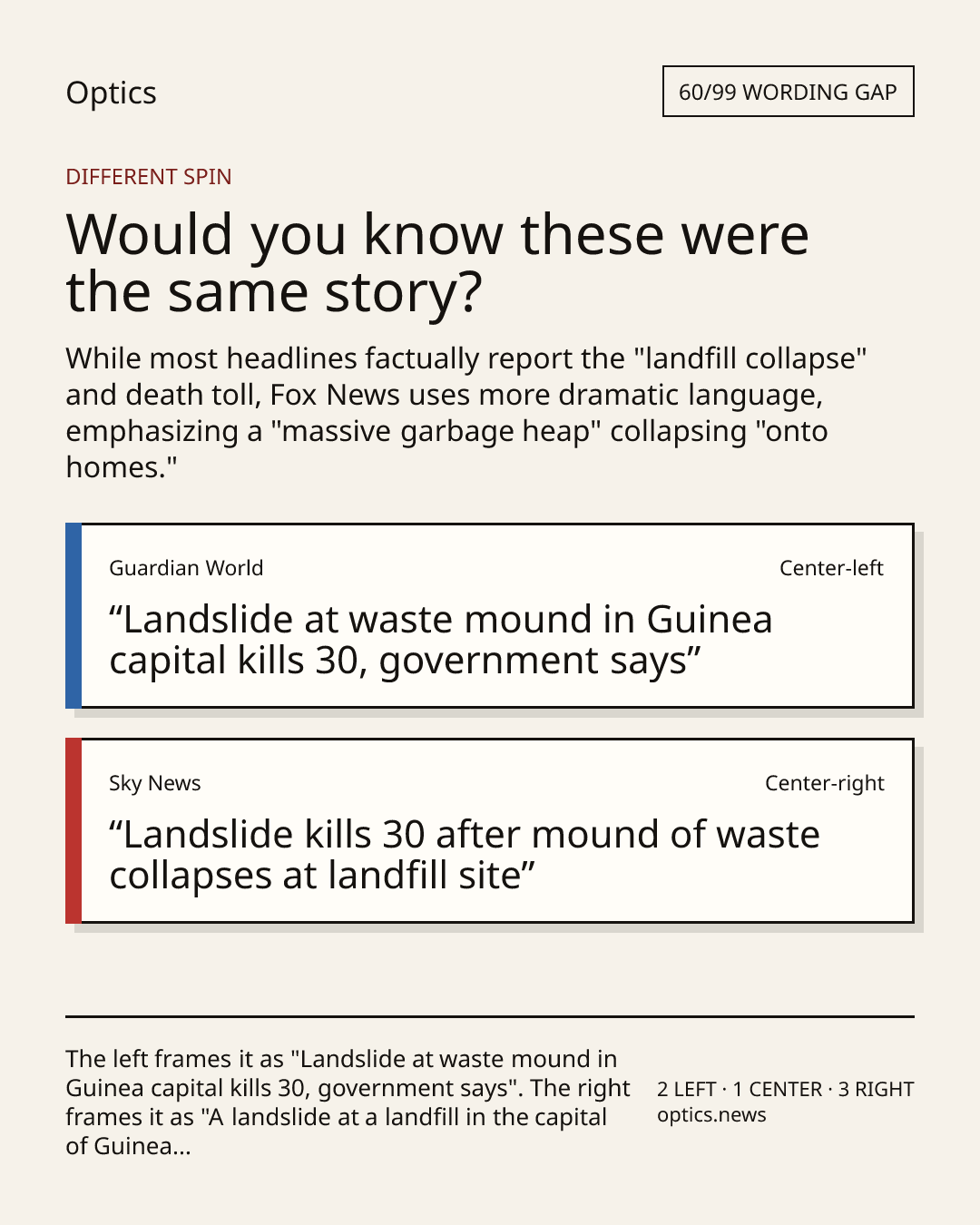 Optics

60/99 WORDING GAP

DIFFERENT SPIN

Would you know these were the same story?

While most headlines factually report the "landfill collapse" and death toll, Fox News uses more dramatic language, emphasizing a "massive garbage heap" collapsing "onto homes."

Guardian World

Center-left

“Landslide at waste mound in Guinea capital kills 30, government says”

Sky News

Center-right

“Landslide kills 30 after mound of waste collapses at landfill site”

The left frames it as "Landslide at waste mound in Guinea capital kills 30, government says". The right frames it as "A landslide at a landfill in the capital of Guinea...

2 LEFT · 1 CENTER · 3 RIGHT
optics.news